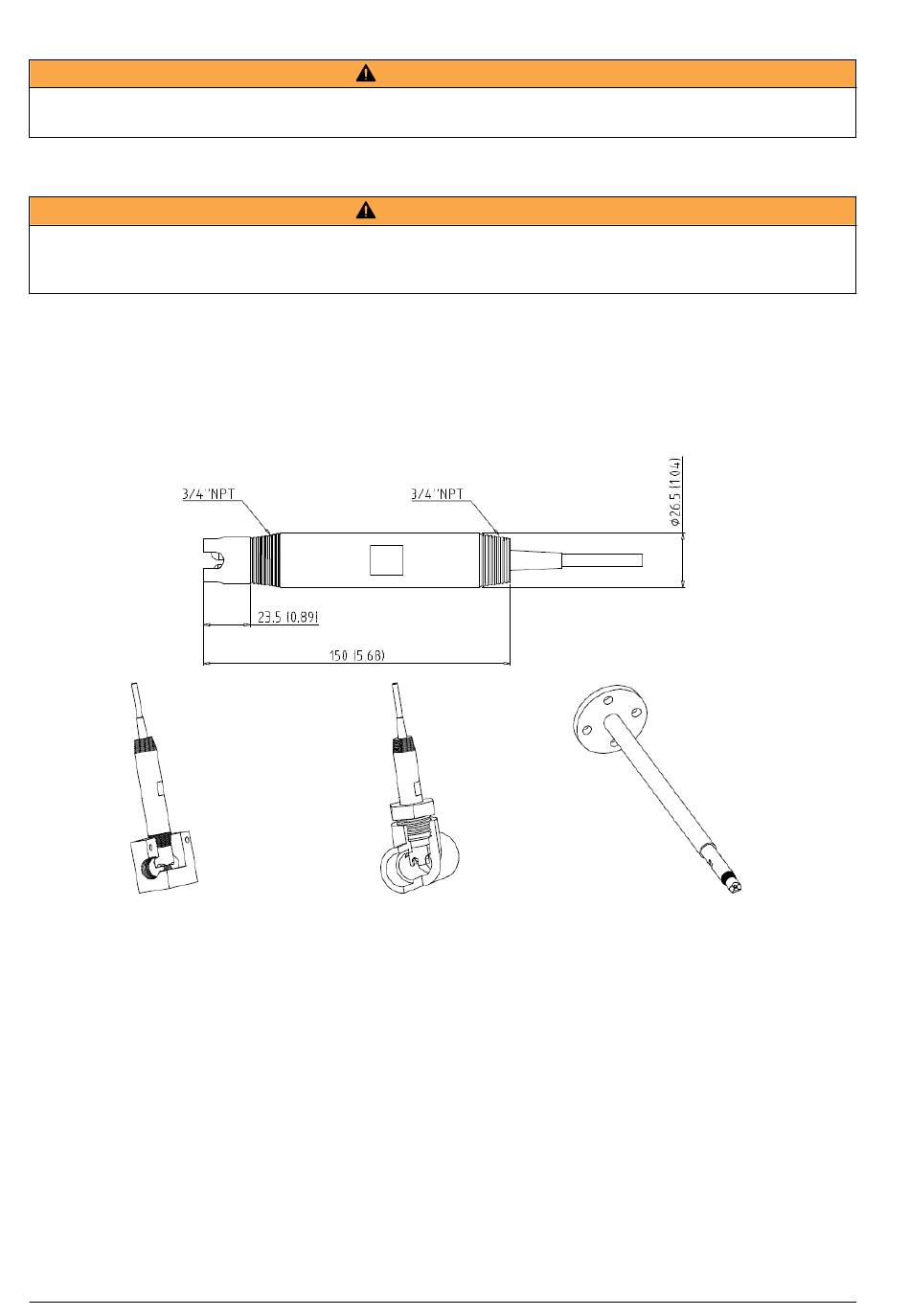 3/4''NPT

3/4''NPT

Ø26.5 (1.04)

23.5 (0.89)

150 (5.68)